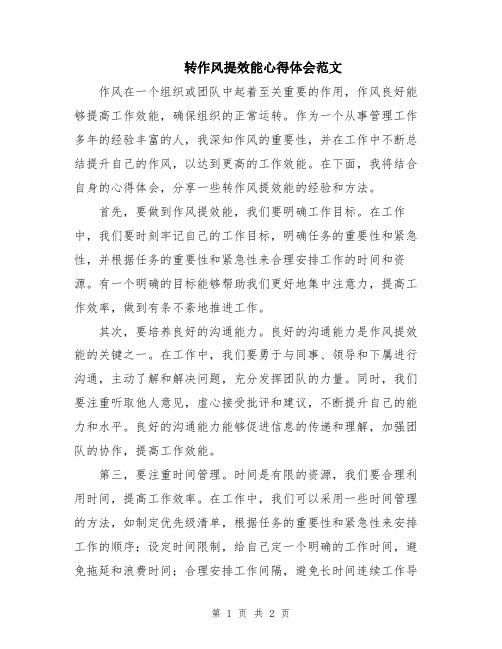 转作风提效能心得体会范文

作风在一个组织或团队中起着至关重要的作用，作风良好能够提高工作效能，确保组织的正常运转。作为一个从事管理工作多年的经验丰富的人，我深知作风的重要性，并在工作中不断总结提升自己的作风，以达到更高的工作效能。在下面，我将结合自身的心得体会，分享一些转作风提效能的经验和方法。

首先，要做到作风提效能，我们要明确工作目标。在工作中，我们要时刻牢记自己的工作目标，明确任务的重要性和紧急性，并根据任务的重要性和紧急性来合理安排工作的时间和资源。有一个明确的目标能够帮助我们更好地集中注意力，提高工作效率，做到有条不紊地推进工作。

其次，要培养良好的沟通能力。良好的沟通能力是作风提效能的关键之一。在工作中，我们要勇于与同事、领导和下属进行沟通，主动了解和解决问题，充分发挥团队的力量。同时，我们要注重听取他人意见，虚心接受批评和建议，不断提升自己的能力和水平。良好的沟通能力能够促进信息的传递和理解，加强团队的协作，提高工作效能。

第三，要注重时间管理。时间是有限的资源，我们要合理利用时间，提高工作效率。在工作中，我们可以采用一些时间管理的方法，如制定优先级清单，根据任务的重要性和紧急性来安排工作的顺序；设定时间限制，给自己定一个明确的工作时间，避免拖延和浪费时间；合理安排工作间隔，避免长时间连续工作导

第 1 页 共 2 页